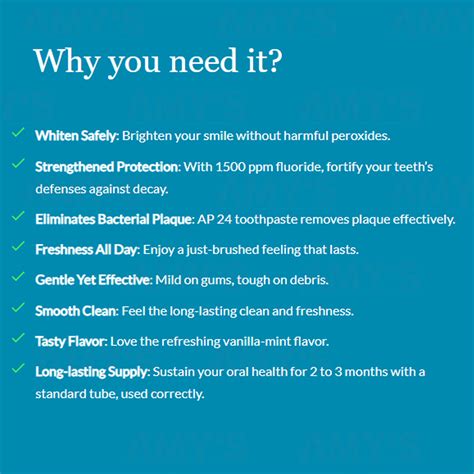 Why you need it?

✓ Whiten Safely: Brighten your smile without harmful peroxides.

✓ Strengthened Protection: With 1500 ppm fluoride, fortify your teeth's defenses against decay.

✓ Eliminates Bacterial Plaque: AP 24 toothpaste removes plaque effectively.

✓ Freshness All Day: Enjoy a just-brushed feeling that lasts.

✓ Gentle Yet Effective: Mild on gums, tough on debris.

✓ Smooth Clean: Feel the long-lasting clean and freshness.

✓ Tasty Flavor: Love the refreshing vanilla-mint flavor.

✓ Long-lasting Supply: Sustain your oral health for 2 to 3 months with a standard tube, used correctly.